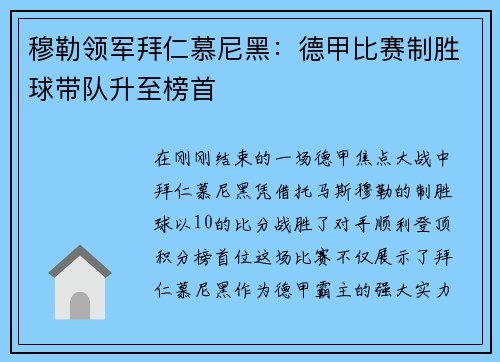 穆勒领军拜仁慕尼黑：德甲比赛制胜球带队升至榜首

在刚刚结束的一场德甲焦点大战中拜仁慕尼黑凭借托马斯穆勒的制胜球以10的比分战胜了对手顺利登顶积分榜首位这场比赛不仅展示了拜仁慕尼黑作为德甲霸主的强大实力